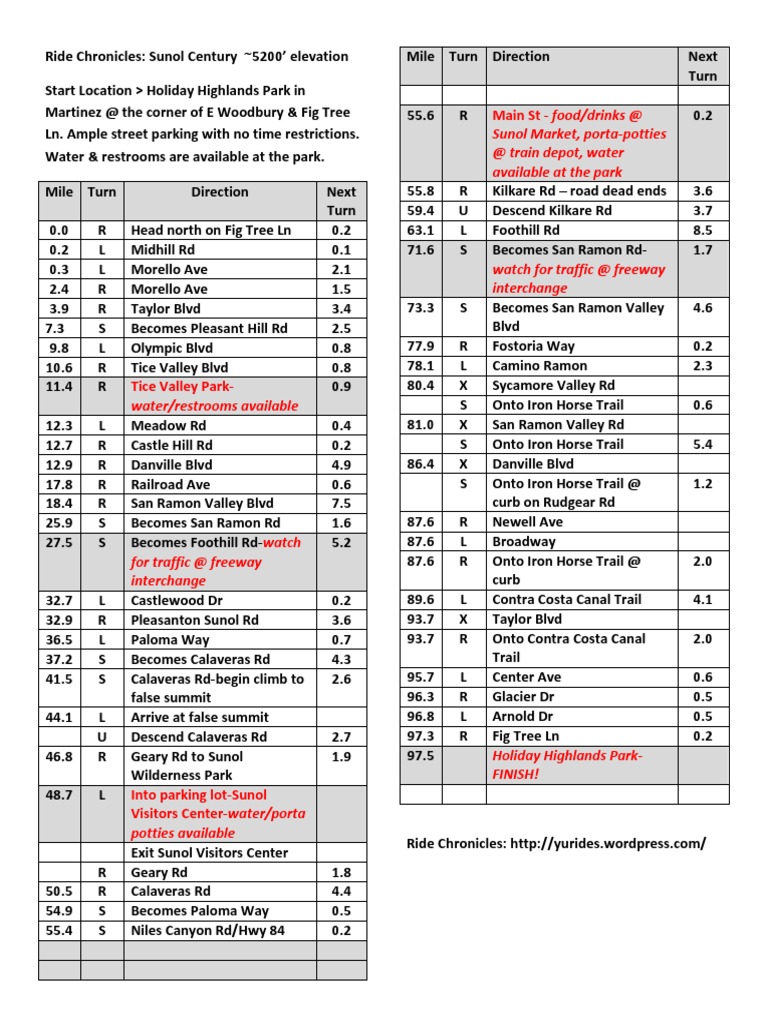 Ride Chronicles: Sunol Century ~5200' elevation

Start Location > Holiday Highlands Park in Martinez @ the corner of E Woodbury & Fig Tree Ln. Ample street parking with no time restrictions. Water & restrooms are available at the park.

| Mile | Turn | Direction | Next Turn |
|---|---|---|---|
| 0.0 | R | Head north on Fig Tree Ln | 0.2 |
| 0.2 | L | Midhill Rd | 0.1 |
| 0.3 | L | Morello Ave | 2.1 |
| 2.4 | R | Morello Ave | 1.5 |
| 3.9 | R | Taylor Blvd | 3.4 |
| 7.3 | S | Becomes Pleasant Hill Rd | 2.5 |
| 9.8 | L | Olympic Blvd | 0.8 |
| 10.6 | R | Tice Valley Blvd | 0.8 |
| 11.4 | R | Tice Valley Park-water/restrooms available | 0.9 |
| 12.3 | L | Meadow Rd | 0.4 |
| 12.7 | R | Castle Hill Rd | 0.2 |
| 12.9 | R | Danville Blvd | 4.9 |
| 17.8 | R | Railroad Ave | 0.6 |
| 18.4 | R | San Ramon Valley Blvd | 7.5 |
| 25.9 | S | Becomes San Ramon Rd | 1.6 |
| 27.5 | S | Becomes Foothill Rd-watch for traffic @ freeway interchange | 5.2 |
| 32.7 | L | Castlewood Dr | 0.2 |
| 32.9 | R | Pleasanton Sunol Rd | 3.6 |
| 36.5 | L | Paloma Way | 0.7 |
| 37.2 | S | Becomes Calaveras Rd | 4.3 |
| 41.5 | S | Calaveras Rd-begin climb to false summit | 2.6 |
| 44.1 | L | Arrive at false summit | |
| | U | Descend Calaveras Rd | 2.7 |
| 46.8 | R | Geary Rd to Sunol Wilderness Park | 1.9 |
| 48.7 | L | Into parking lot-Sunol Visitors Center-water/porta potties available | |
| | | Exit Sunol Visitors Center | |
| | R | Geary Rd | 1.8 |
| 50.5 | R | Calaveras Rd | 4.4 |
| 54.9 | S | Becomes Paloma Way | 0.5 |
| 55.4 | S | Niles Canyon Rd/Hwy 84 | 0.2 |
| | | | |
| | | | |

| Mile | Turn | Direction | Next Turn |
|---|---|---|---|
| | | | |
| 55.6 | R | Main St - food/drinks @ Sunol Market, porta-potties @ train depot, water available at the park | 0.2 |
| 55.8 | R | Kilkare Rd – road dead ends | 3.6 |
| 59.4 | U | Descend Kilkare Rd | 3.7 |
| 63.1 | L | Foothill Rd | 8.5 |
| 71.6 | S | Becomes San Ramon Rd-watch for traffic @ freeway interchange | 1.7 |
| 73.3 | S | Becomes San Ramon Valley Blvd | 4.6 |
| 77.9 | R | Fostoria Way | 0.2 |
| 78.1 | L | Camino Ramon | 2.3 |
| 80.4 | X | Sycamore Valley Rd | |
| | S | Onto Iron Horse Trail | 0.6 |
| 81.0 | X | San Ramon Valley Rd | |
| | S | Onto Iron Horse Trail | 5.4 |
| 86.4 | X | Danville Blvd | |
| | S | Onto Iron Horse Trail @ curb on Rudgear Rd | 1.2 |
| 87.6 | R | Newell Ave | |
| 87.6 | L | Broadway | |
| 87.6 | R | Onto Iron Horse Trail @ curb | 2.0 |
| 89.6 | L | Contra Costa Canal Trail | 4.1 |
| 93.7 | X | Taylor Blvd | |
| 93.7 | R | Onto Contra Costa Canal Trail | 2.0 |
| 95.7 | L | Center Ave | 0.6 |
| 96.3 | R | Glacier Dr | 0.5 |
| 96.8 | L | Arnold Dr | 0.5 |
| 97.3 | R | Fig Tree Ln | 0.2 |
| 97.5 | | Holiday Highlands Park-FINISH! | |
| | | | |

Ride Chronicles: http://yurides.wordpress.com/